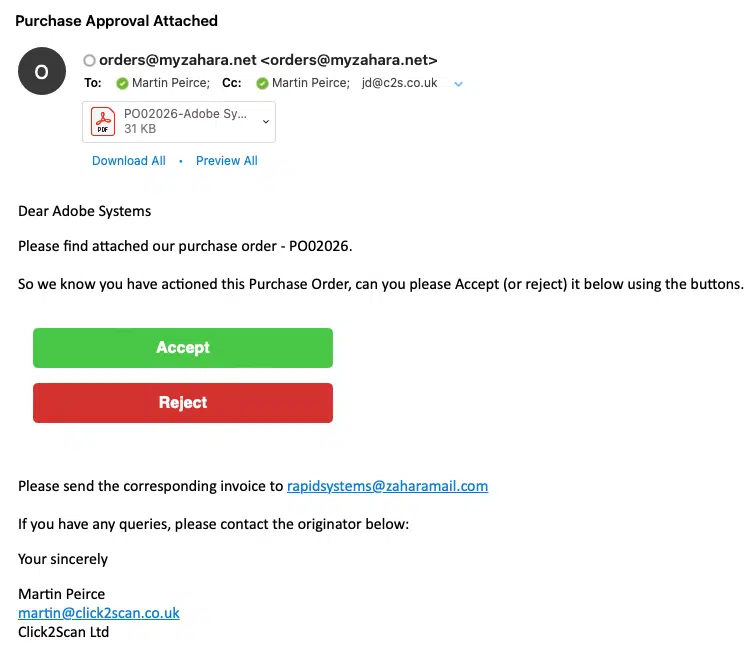 Purchase Approval Attached

O

orders@myzahara.net <orders@myzahara.net>

To: Martin Peirce; Cc: Martin Peirce; jd@c2s.co.uk

PDF PO02026-Adobe Sy...
31 KB

Download All • Preview All

Dear Adobe Systems

Please find attached our purchase order - PO02026.

So we know you have actioned this Purchase Order, can you please Accept (or reject) it below using the buttons.

Accept

Reject

Please send the corresponding invoice to rapidsystems@zaharamail.com

If you have any queries, please contact the originator below:

Your sincerely

Martin Peirce
martin@click2scan.co.uk
Click2Scan Ltd